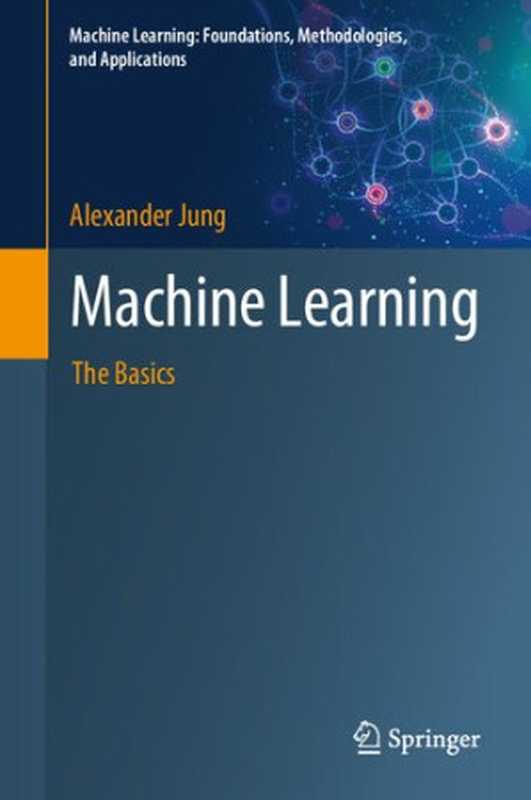 Machine Learning: Foundations, Methodologies, and Applications

Alexander Jung

Machine Learning

The Basics

Springer